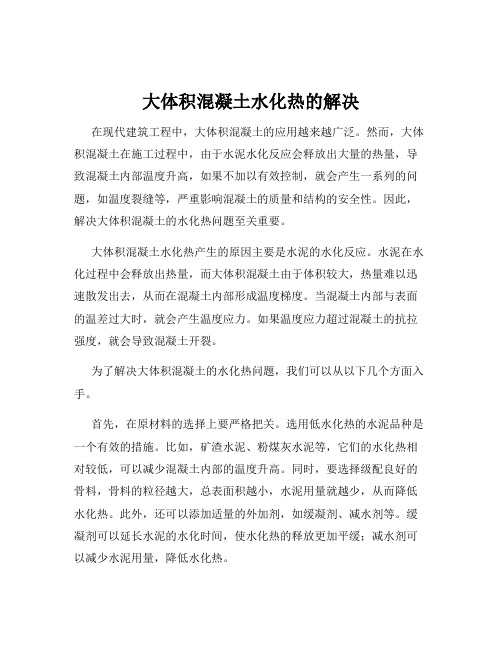 大体积混凝土水化热的解决

在现代建筑工程中，大体积混凝土的应用越来越广泛。然而，大体积混凝土在施工过程中，由于水泥水化反应会释放出大量的热量，导致混凝土内部温度升高，如果不加以有效控制，就会产生一系列的问题，如温度裂缝等，严重影响混凝土的质量和结构的安全性。因此，解决大体积混凝土的水化热问题至关重要。

大体积混凝土水化热产生的原因主要是水泥的水化反应。水泥在水化过程中会释放出热量，而大体积混凝土由于体积较大，热量难以迅速散发出去，从而在混凝土内部形成温度梯度。当混凝土内部与表面的温差过大时，就会产生温度应力。如果温度应力超过混凝土的抗拉强度，就会导致混凝土开裂。

为了解决大体积混凝土的水化热问题，我们可以从以下几个方面入手。

首先，在原材料的选择上要严格把关。选用低水化热的水泥品种是一个有效的措施。比如，矿渣水泥、粉煤灰水泥等，它们的水化热相对较低，可以减少混凝土内部的温度升高。同时，要选择级配良好的骨料，骨料的粒径越大，总表面积越小，水泥用量就越少，从而降低水化热。此外，还可以添加适量的外加剂，如缓凝剂、减水剂等。缓凝剂可以延长水泥的水化时间，使水化热的释放更加平缓；减水剂可以减少水泥用量，降低水化热。